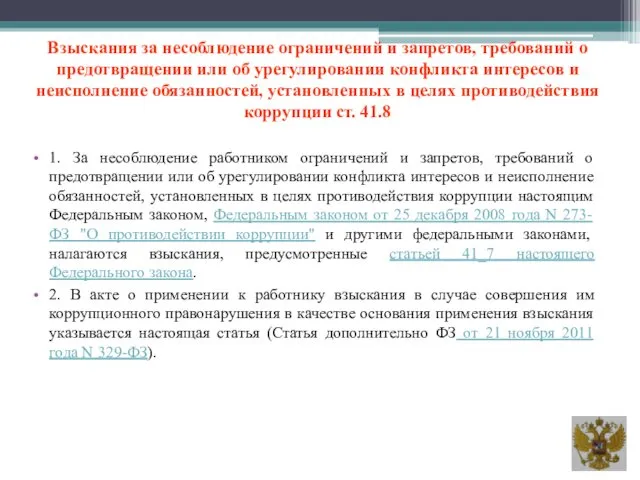 Взыскания за несоблюдение ограничений и запретов, требований о предотвращении или об урегулировании конфликта интересов и неисполнение обязанностей, установленных в целях противодействия коррупции ст. 41.8

• 1. За несоблюдение работником ограничений и запретов, требований о предотвращении или об урегулировании конфликта интересов и неисполнение обязанностей, установленных в целях противодействия коррупции настоящим Федеральным законом, Федеральным законом от 25 декабря 2008 года N 273-ФЗ "О противодействии коррупции" и другими федеральными законами, налагаются взыскания, предусмотренные статьей 41_7 настоящего Федерального закона.

• 2. В акте о применении к работнику взыскания в случае совершения им коррупционного правонарушения в качестве основания применения взыскания указывается настоящая статья (Статья дополнительно ФЗ от 21 ноября 2011 года N 329-ФЗ).